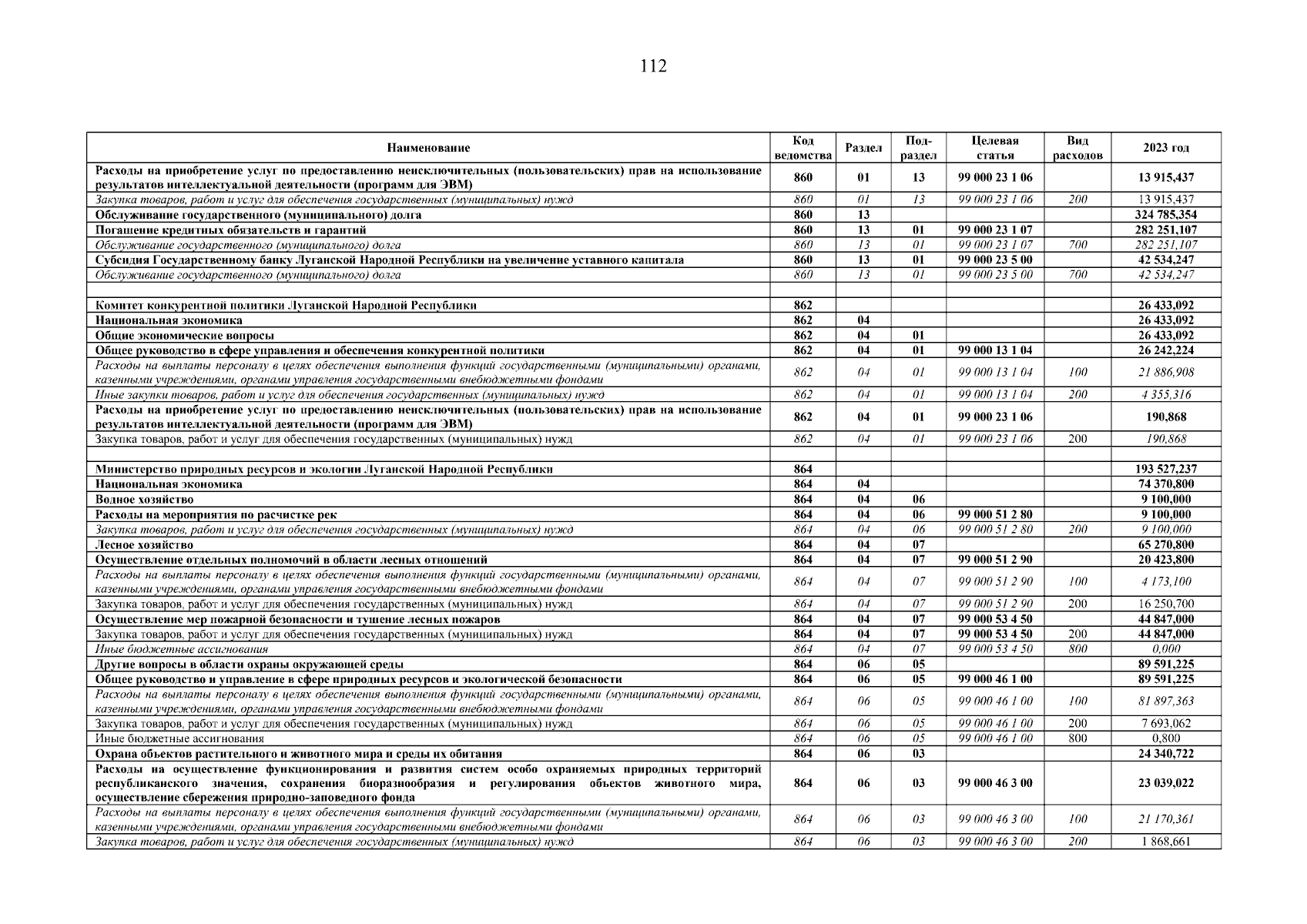 112

| Наименование | Код ведомства | Раздел | Подраздел | Целевая статья | Вид расходов | 2023 год |
|---|---|---|---|---|---|---|
| Расходы на приобретение услуг по предоставлению неисключительных (пользовательских) прав на использование результатов интеллектуальной деятельности (программ для ЭВМ) | 860 | 01 | 13 | 99 000 23 1 06 | | 13 915,437 |
| Закупка товаров, работ и услуг для обеспечения государственных (муниципальных) нужд | 860 | 01 | 13 | 99 000 23 1 06 | 200 | 13 915,437 |
| Обслуживание государственного (муниципального) долга | 860 | 13 | | | | 324 785,354 |
| Погашение кредитных обязательств и гарантий | 860 | 13 | 01 | 99 000 23 1 07 | | 282 251,107 |
| Обслуживание государственного (муниципального) долга | 860 | 13 | 01 | 99 000 23 1 07 | 700 | 282 251,107 |
| Субсидия Государственному банку Луганской Народной Республики на увеличение уставного капитала | 860 | 13 | 01 | 99 000 23 5 00 | | 42 534,247 |
| Обслуживание государственного (муниципального) долга | 860 | 13 | 01 | 99 000 23 5 00 | 700 | 42 534,247 |
| | | | | | | |
| Комитет конкурентной политики Луганской Народной Республики | 862 | | | | | 26 433,092 |
| Национальная экономика | 862 | 04 | | | | 26 433,092 |
| Общие экономические вопросы | 862 | 04 | 01 | | | 26 433,092 |
| Общее руководство в сфере управления и обеспечения конкурентной политики | 862 | 04 | 01 | 99 000 13 1 04 | | 26 242,224 |
| Расходы на выплаты персоналу в целях обеспечения выполнения функций государственными (муниципальными) органами, казенными учреждениями, органами управления государственными внебюджетными фондами | 862 | 04 | 01 | 99 000 13 1 04 | 100 | 21 886,908 |
| Иные закупки товаров, работ и услуг для обеспечения государственных (муниципальных) нужд | 862 | 04 | 01 | 99 000 13 1 04 | 200 | 4 355,316 |
| Расходы на приобретение услуг по предоставлению неисключительных (пользовательских) прав на использование результатов интеллектуальной деятельности (программ для ЭВМ) | 862 | 04 | 01 | 99 000 23 1 06 | | 190,868 |
| Закупка товаров, работ и услуг для обеспечения государственных (муниципальных) нужд | 862 | 04 | 01 | 99 000 23 1 06 | 200 | 190,868 |
| | | | | | | |
| Министерство природных ресурсов и экологии Луганской Народной Республики | 864 | | | | | 193 527,237 |
| Национальная экономика | 864 | 04 | | | | 74 370,800 |
| Водное хозяйство | 864 | 04 | 06 | | | 9 100,000 |
| Расходы на мероприятия по расчистке рек | 864 | 04 | 06 | 99 000 51 2 80 | | 9 100,000 |
| Закупка товаров, работ и услуг для обеспечения государственных (муниципальных) нужд | 864 | 04 | 06 | 99 000 51 2 80 | 200 | 9 100,000 |
| Лесное хозяйство | 864 | 04 | 07 | | | 65 270,800 |
| Осуществление отдельных полномочий в области лесных отношений | 864 | 04 | 07 | 99 000 51 2 90 | | 20 423,800 |
| Расходы на выплаты персоналу в целях обеспечения выполнения функций государственными (муниципальными) органами, казенными учреждениями, органами управления государственными внебюджетными фондами | 864 | 04 | 07 | 99 000 51 2 90 | 100 | 4 173,100 |
| Закупка товаров, работ и услуг для обеспечения государственных (муниципальных) нужд | 864 | 04 | 07 | 99 000 51 2 90 | 200 | 16 250,700 |
| Осуществление мер пожарной безопасности и тушение лесных пожаров | 864 | 04 | 07 | 99 000 53 4 50 | | 44 847,000 |
| Закупка товаров, работ и услуг для обеспечения государственных (муниципальных) нужд | 864 | 04 | 07 | 99 000 53 4 50 | 200 | 44 847,000 |
| Иные бюджетные ассигнования | 864 | 04 | 07 | 99 000 53 4 50 | 800 | 0,000 |
| Другие вопросы в области охраны окружающей среды | 864 | 06 | 05 | | | 89 591,225 |
| Общее руководство и управление в сфере природных ресурсов и экологической безопасности | 864 | 06 | 05 | 99 000 46 1 00 | | 89 591,225 |
| Расходы на выплаты персоналу в целях обеспечения выполнения функций государственными (муниципальными) органами, казенными учреждениями, органами управления государственными внебюджетными фондами | 864 | 06 | 05 | 99 000 46 1 00 | 100 | 81 897,363 |
| Закупка товаров, работ и услуг для обеспечения государственных (муниципальных) нужд | 864 | 06 | 05 | 99 000 46 1 00 | 200 | 7 693,062 |
| Иные бюджетные ассигнования | 864 | 06 | 05 | 99 000 46 1 00 | 800 | 0,800 |
| Охрана объектов растительного и животного мира и среды их обитания | 864 | 06 | 03 | | | 24 340,722 |
| Расходы на осуществление функционирования и развития систем особо охраняемых природных территорий республиканского значения, сохранения биоразнообразия и регулирования объектов животного мира, осуществление сбережения природно-заповедного фонда | 864 | 06 | 03 | 99 000 46 3 00 | | 23 039,022 |
| Расходы на выплаты персоналу в целях обеспечения выполнения функций государственными (муниципальными) органами, казенными учреждениями, органами управления государственными внебюджетными фондами | 864 | 06 | 03 | 99 000 46 3 00 | 100 | 21 170,361 |
| Закупка товаров, работ и услуг для обеспечения государственных (муниципальных) нужд | 864 | 06 | 03 | 99 000 46 3 00 | 200 | 1 868,661 |